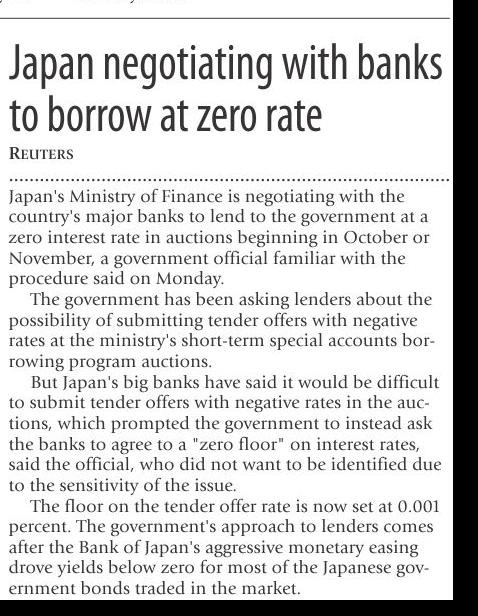 Japan negotiating with banks to borrow at zero rate

REUTERS

Japan's Ministry of Finance is negotiating with the country's major banks to lend to the government at a zero interest rate in auctions beginning in October or November, a government official familiar with the procedure said on Monday.

The government has been asking lenders about the possibility of submitting tender offers with negative rates at the ministry's short-term special accounts borrowing program auctions.

But Japan's big banks have said it would be difficult to submit tender offers with negative rates in the auctions, which prompted the government to instead ask the banks to agree to a "zero floor" on interest rates, said the official, who did not want to be identified due to the sensitivity of the issue.

The floor on the tender offer rate is now set at 0.001 percent. The government's approach to lenders comes after the Bank of Japan's aggressive monetary easing drove yields below zero for most of the Japanese government bonds traded in the market.